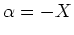 $\alpha = -X$